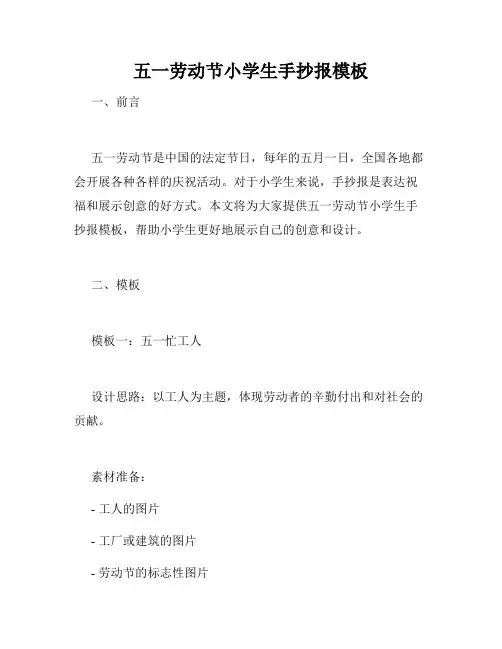 五一劳动节小学生手抄报模板

一、前言

五一劳动节是中国的法定节日，每年的五月一日，全国各地都会开展各种各样的庆祝活动。对于小学生来说，手抄报是表达祝福和展示创意的好方式。本文将为大家提供五一劳动节小学生手抄报模板，帮助小学生更好地展示自己的创意和设计。

二、模板

模板一：五一忙工人

设计思路：以工人为主题，体现劳动者的辛勤付出和对社会的贡献。

素材准备：

- 工人的图片

- 工厂或建筑的图片

- 劳动节的标志性图片